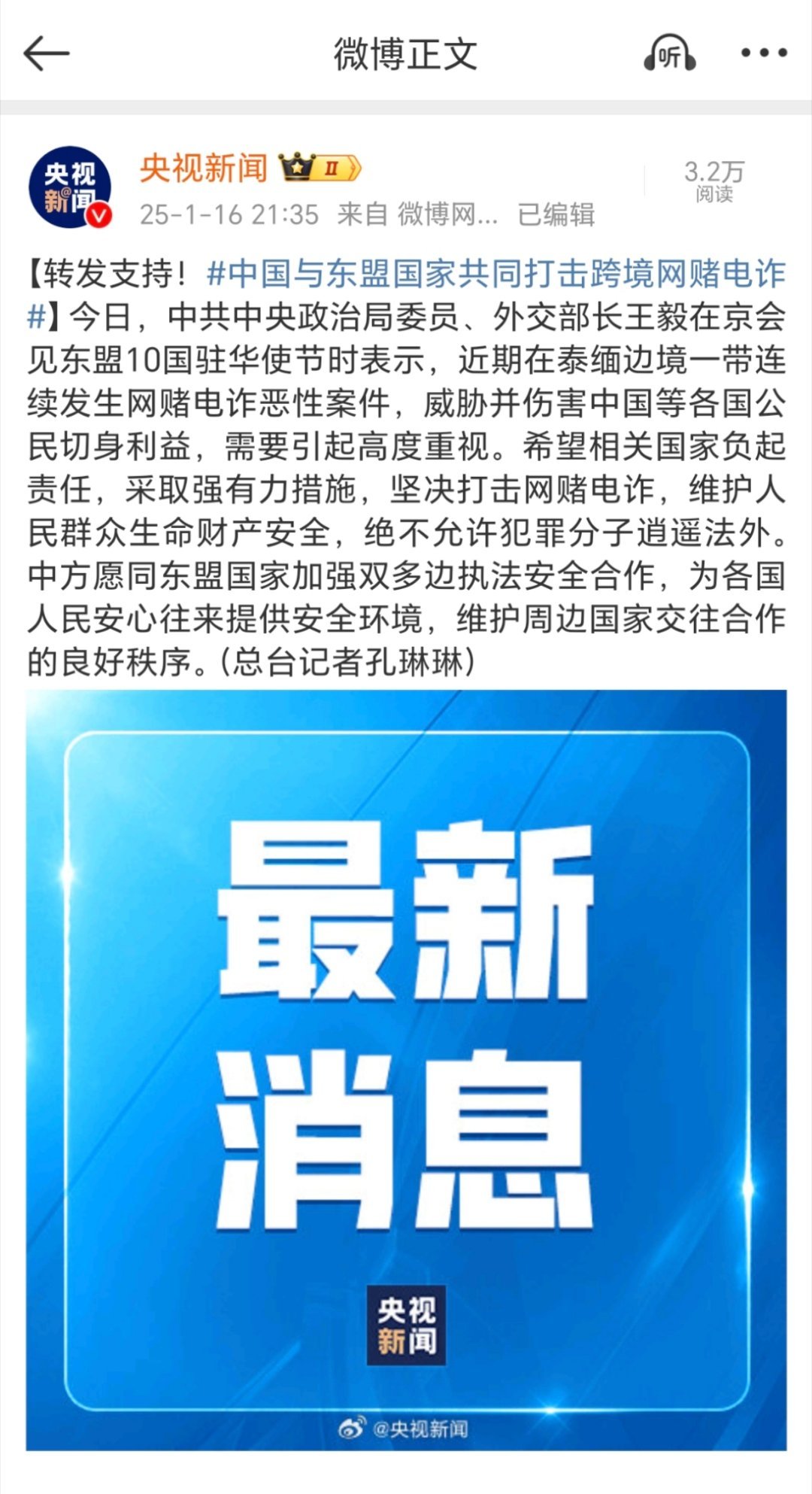 微博正文

听

央视新闻

央视新闻 II

25-1-16 21:35 来自 微博网... 已编辑

3.2万
阅读

【转发支持！#中国与东盟国家共同打击跨境网赌电诈#】今日，中共中央政治局委员、外交部长王毅在京会见东盟10国驻华使节时表示，近期在泰缅边境一带连续发生网赌电诈恶性案件，威胁并伤害中国等各国公民切身利益，需要引起高度重视。希望相关国家负起责任，采取强有力措施，坚决打击网赌电诈，维护人民群众生命财产安全，绝不允许犯罪分子逍遥法外。中方愿同东盟国家加强双多边执法安全合作，为各国人民安心往来提供安全环境，维护周边国家交往合作的良好秩序。(总台记者孔琳琳)

最新
消息

央视
新闻

@央视新闻